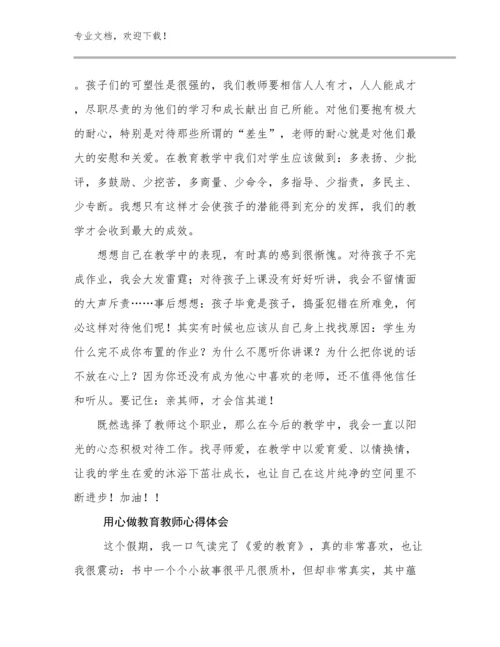 专业文档，欢迎下载！

。孩子们的可塑性是很强的，我们教师要相信人人有才，人人能成才，尽职尽责的为他们的学习和成长献出自己所能。对他们要抱有极大的耐心，特别是对待那些所谓的“差生”，老师的耐心就是对他们最大的安慰和关爱。在教育教学中我们对学生应该做到：多表扬、少批评，多鼓励、少挖苦，多商量、少命令，多指导、少指责，多民主、少专断。我想只有这样才会使孩子的潜能得到充分的发挥，我们的教学才会收到最大的成效。

想想自己在教学中的表现，有时真的感到很惭愧。对待孩子不完成作业，我会大发雷霆；对待孩子上课没有好好听讲，我会不留情面的大声斥责……事后想想：孩子毕竟是孩子，捣蛋犯错在所难免，何必这样对待他们呢！其实有时候也应该从自己身上找找原因：学生为什么完不成你布置的作业？为什么不愿听你讲课？为什么把你说的话不放在心上？因为你还没有成为他心中喜欢的老师，还不值得他信任和听从。要记住：亲其师，才会信其道！

既然选择了教师这个职业，那么在今后的教学中，我会一直以阳光的心态积极对待工作。找寻师爱，在教学中以爱育爱、以情换情，让我的学生在爱的沐浴下茁壮成长，也让自己在这片纯净的空间里不断进步！加油！！

用心做教育教师心得体会

这个假期，我一口气读完了《爱的教育》，真的非常喜欢，也让我很震动：书中一个个小故事很平凡很质朴，但却非常真实，其中蕴